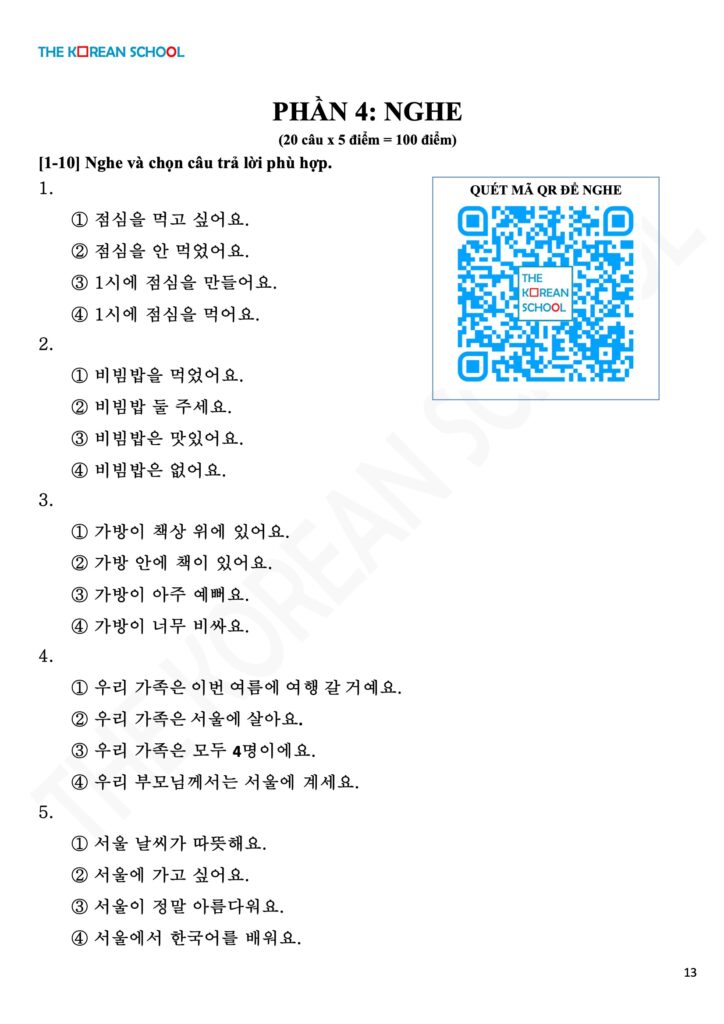 THE KOREAN SCHOOL

PHẦN 4: NGHE
(20 câu x 5 điểm = 100 điểm)

[1-10] Nghe và chọn câu trả lời phù hợp.

QUÉT MÃ QR ĐỂ NGHE

THE KOREAN SCHOOL

1.
① 점심을 먹고 싶어요.
② 점심을 안 먹었어요.
③ 1시에 점심을 만들어요.
④ 1시에 점심을 먹어요.

2.
① 비빔밥을 먹었어요.
② 비빔밥 둘 주세요.
③ 비빔밥은 맛있어요.
④ 비빔밥은 없어요.

3.
① 가방이 책상 위에 있어요.
② 가방 안에 책이 있어요.
③ 가방이 아주 예뻐요.
④ 가방이 너무 비싸요.

4.
① 우리 가족은 이번 여름에 여행 갈 거예요.
② 우리 가족은 서울에 살아요.
③ 우리 가족은 모두 4명이에요.
④ 우리 부모님께서는 서울에 계세요.

5.
① 서울 날씨가 따뜻해요.
② 서울에 가고 싶어요.
③ 서울이 정말 아름다워요.
④ 서울에서 한국어를 배워요.

THE KOREAN SCHOOL

13